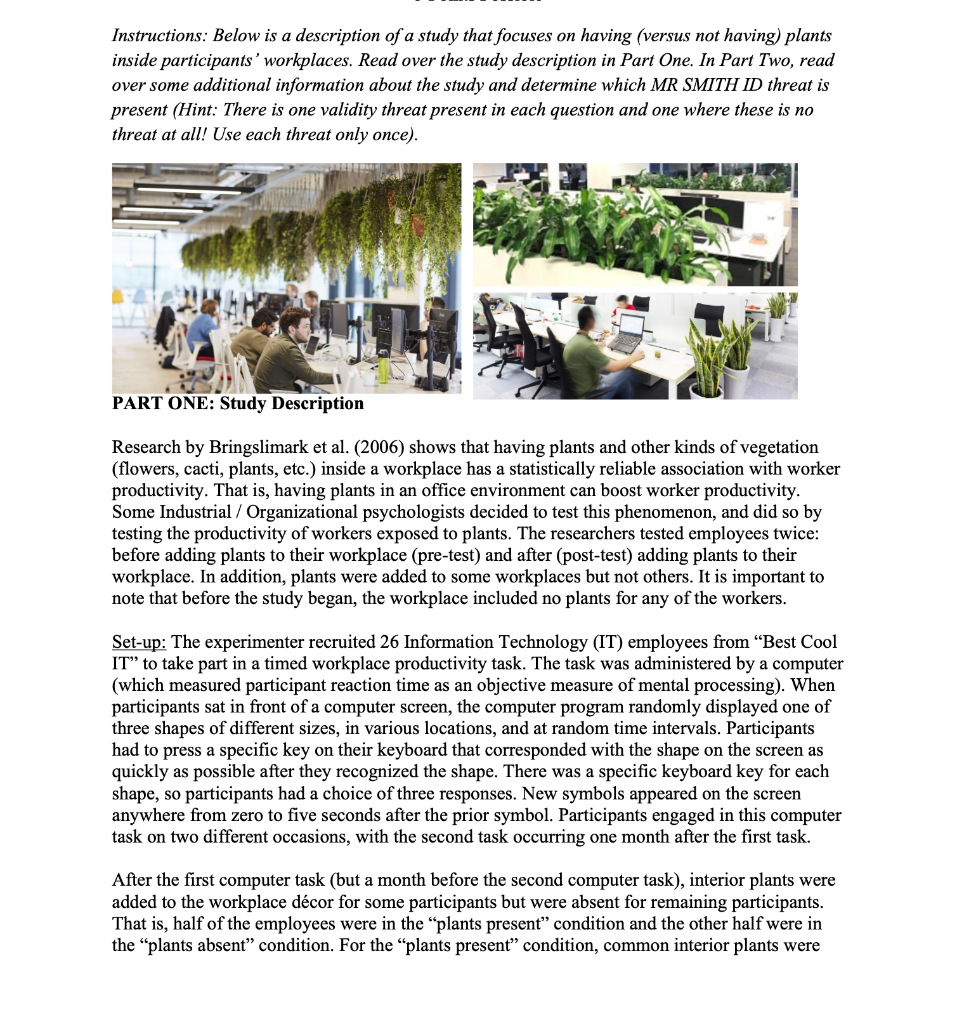 Instructions: Below is a description of a study that focuses on having (versus not having) plants inside participants' workplaces. Read over the study description in Part One. In Part Two, read over some additional information about the study and determine which MR SMITH ID threat is present (Hint: There is one validity threat present in each question and one where these is no threat at all! Use each threat only once).

PART ONE: Study Description

Research by Bringslimark et al. (2006) shows that having plants and other kinds of vegetation (flowers, cacti, plants, etc.) inside a workplace has a statistically reliable association with worker productivity. That is, having plants in an office environment can boost worker productivity. Some Industrial / Organizational psychologists decided to test this phenomenon, and did so by testing the productivity of workers exposed to plants. The researchers tested employees twice: before adding plants to their workplace (pre-test) and after (post-test) adding plants to their workplace. In addition, plants were added to some workplaces but not others. It is important to note that before the study began, the workplace included no plants for any of the workers.

Set-up: The experimenter recruited 26 Information Technology (IT) employees from "Best Cool IT" to take part in a timed workplace productivity task. The task was administered by a computer (which measured participant reaction time as an objective measure of mental processing). When participants sat in front of a computer screen, the computer program randomly displayed one of three shapes of different sizes, in various locations, and at random time intervals. Participants had to press a specific key on their keyboard that corresponded with the shape on the screen as quickly as possible after they recognized the shape. There was a specific keyboard key for each shape, so participants had a choice of three responses. New symbols appeared on the screen anywhere from zero to five seconds after the prior symbol. Participants engaged in this computer task on two different occasions, with the second task occurring one month after the first task.

After the first computer task (but a month before the second computer task), interior plants were added to the workplace décor for some participants but were absent for remaining participants. That is, half of the employees were in the "plants present" condition and the other half were in the "plants absent" condition. For the "plants present" condition, common interior plants were